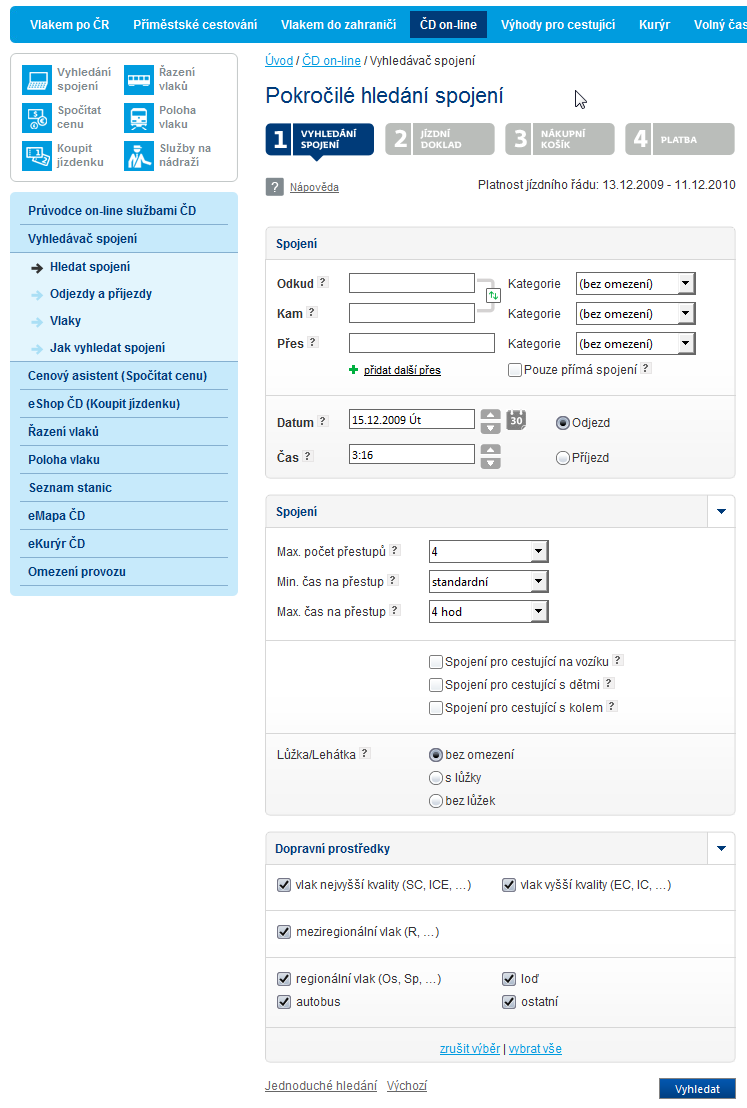 Vlakem po ČR Příměstské cestování Vlakem do zahraničí ČD on-line Výhody pro cestující Kurýr Volný čas

Vyhledání spojení
Řazení vlaků
Spočítat cenu
Poloha vlaku
Koupit jízdenku
Služby na nádraží

Průvodce on-line službami ČD
Vyhledávač spojení
Hledat spojení
Odjezdy a příjezdy
Vlaky
Jak vyhledat spojení
Cenový asistent (Spočítat cenu)
eShop ČD (Koupit jízdenku)
Řazení vlaků
Poloha vlaku
Seznam stanic
eMapa ČD
eKurýr ČD
Omezení provozu

Úvod / ČD on-line / Vyhledávač spojení

Pokročilé hledání spojení

1 VYHLEDÁNÍ SPOJENÍ
2 JÍZDNÍ DOKLAD
3 NÁKUPNÍ KOŠÍK
4 PLATBA

? Nápověda

Platnost jízdního řádu: 13.12.2009 - 11.12.2010

Spojení

Odkud ? Kategorie (bez omezení)
Kam ? Kategorie (bez omezení)
Přes ? Kategorie (bez omezení)
přidat další přes
Pouze přímá spojení ?

Datum ? 15.12.2009 Út 30 Odjezd
Čas ? 3:16 Příjezd

Spojení

Max. počet přestupů ? 4
Min. čas na přestup ? standardní
Max. čas na přestup ? 4 hod

Spojení pro cestující na vozíku ?
Spojení pro cestující s dětmi ?
Spojení pro cestující s kolem ?

Lůžka/Lehátka ? bez omezení
s lůžky
bez lůžek

Dopravní prostředky

vlak nejvyšší kvality (SC, ICE, ...)
vlak vyšší kvality (EC, IC, ...)
meziregionální vlak (R, ...)
regionální vlak (Os, Sp, ...)
loď
autobus
ostatní

zrušit výběr | vybrat vše

Jednoduché hledání Výchozí

Vyhledat